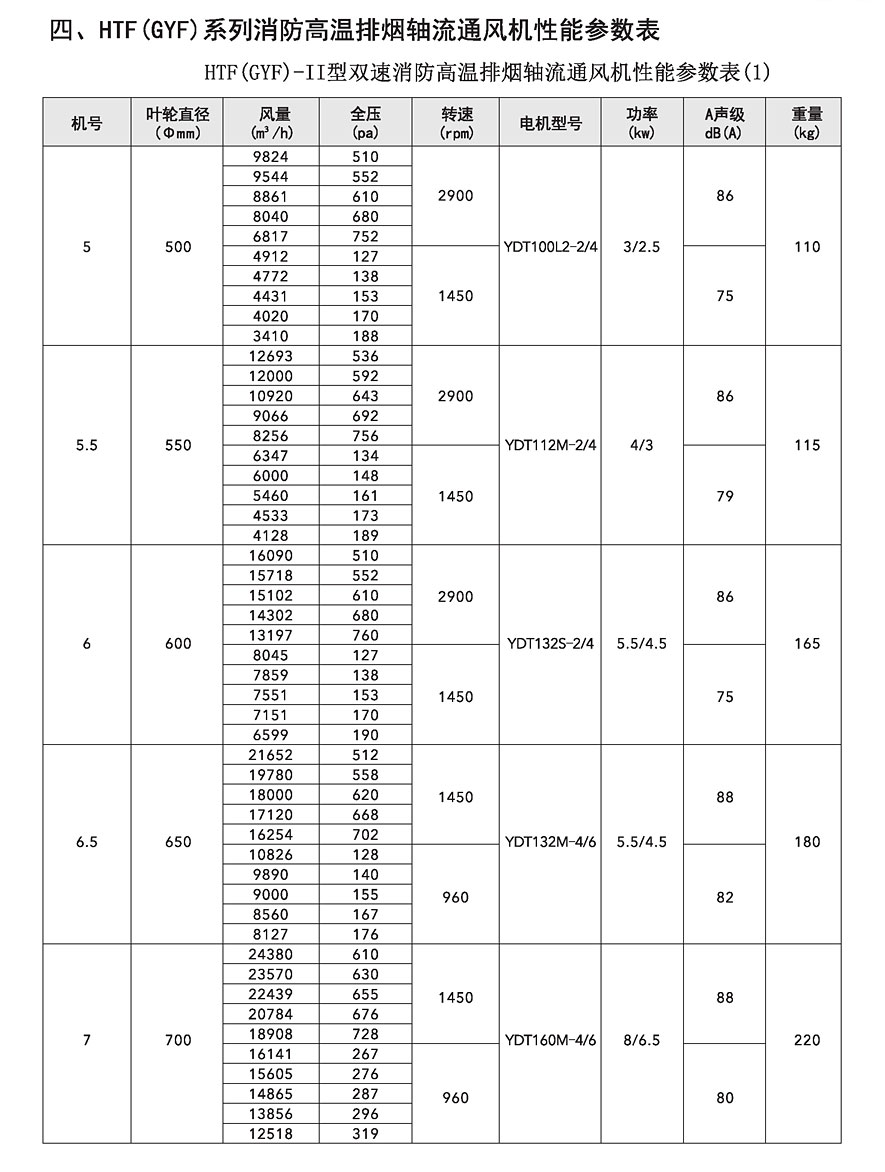 四、HTF(GYF)系列消防高温排烟轴流通风机性能参数表

HTF(GYF)-II型双速消防高温排烟轴流通风机性能参数表(1)

| 机号 | 叶轮直径 (Φmm) | 风量 ($m^3/h$) | 全压 (pa) | 转速 (rpm) | 电机型号 | 功率 (kw) | A声级 dB(A) | 重量 (kg) |
|---|---|---|---|---|---|---|---|---|
| 5 | 500 | 9824 | 510 | 2900 | YDT100L2-2/4 | 3/2.5 | 86 | 110 |
| | | 9544 | 552 | | | | | |
| | | 8861 | 610 | | | | | |
| | | 8040 | 680 | | | | | |
| | | 6817 | 752 | | | | | |
| | | 4912 | 127 | 1450 | | | 75 | |
| | | 4772 | 138 | | | | | |
| | | 4431 | 153 | | | | | |
| | | 4020 | 170 | | | | | |
| | | 3410 | 188 | | | | | |
| 5.5 | 550 | 12693 | 536 | 2900 | YDT112M-2/4 | 4/3 | 86 | 115 |
| | | 12000 | 592 | | | | | |
| | | 10920 | 643 | | | | | |
| | | 9066 | 692 | | | | | |
| | | 8256 | 756 | | | | | |
| | | 6347 | 134 | 1450 | | | 79 | |
| | | 6000 | 148 | | | | | |
| | | 5460 | 161 | | | | | |
| | | 4533 | 173 | | | | | |
| | | 4128 | 189 | | | | | |
| 6 | 600 | 16090 | 510 | 2900 | YDT132S-2/4 | 5.5/4.5 | 86 | 165 |
| | | 15718 | 552 | | | | | |
| | | 15102 | 610 | | | | | |
| | | 14302 | 680 | | | | | |
| | | 13197 | 760 | | | | | |
| | | 8045 | 127 | 1450 | | | 75 | |
| | | 7859 | 138 | | | | | |
| | | 7551 | 153 | | | | | |
| | | 7151 | 170 | | | | | |
| | | 6599 | 190 | | | | | |
| 6.5 | 650 | 21652 | 512 | 1450 | YDT132M-4/6 | 5.5/4.5 | 88 | 180 |
| | | 19780 | 558 | | | | | |
| | | 18000 | 620 | | | | | |
| | | 17120 | 668 | | | | | |
| | | 16254 | 702 | | | | | |
| | | 10826 | 128 | 960 | | | 82 | |
| | | 9890 | 140 | | | | | |
| | | 9000 | 155 | | | | | |
| | | 8560 | 167 | | | | | |
| | | 8127 | 176 | | | | | |
| 7 | 700 | 24380 | 610 | 1450 | YDT160M-4/6 | 8/6.5 | 88 | 220 |
| | | 23570 | 630 | | | | | |
| | | 22439 | 655 | | | | | |
| | | 20784 | 676 | | | | | |
| | | 18908 | 728 | | | | | |
| | | 16141 | 267 | 960 | | | 80 | |
| | | 15605 | 276 | | | | | |
| | | 14865 | 287 | | | | | |
| | | 13856 | 296 | | | | | |
| | | 12518 | 319 | | | | | |